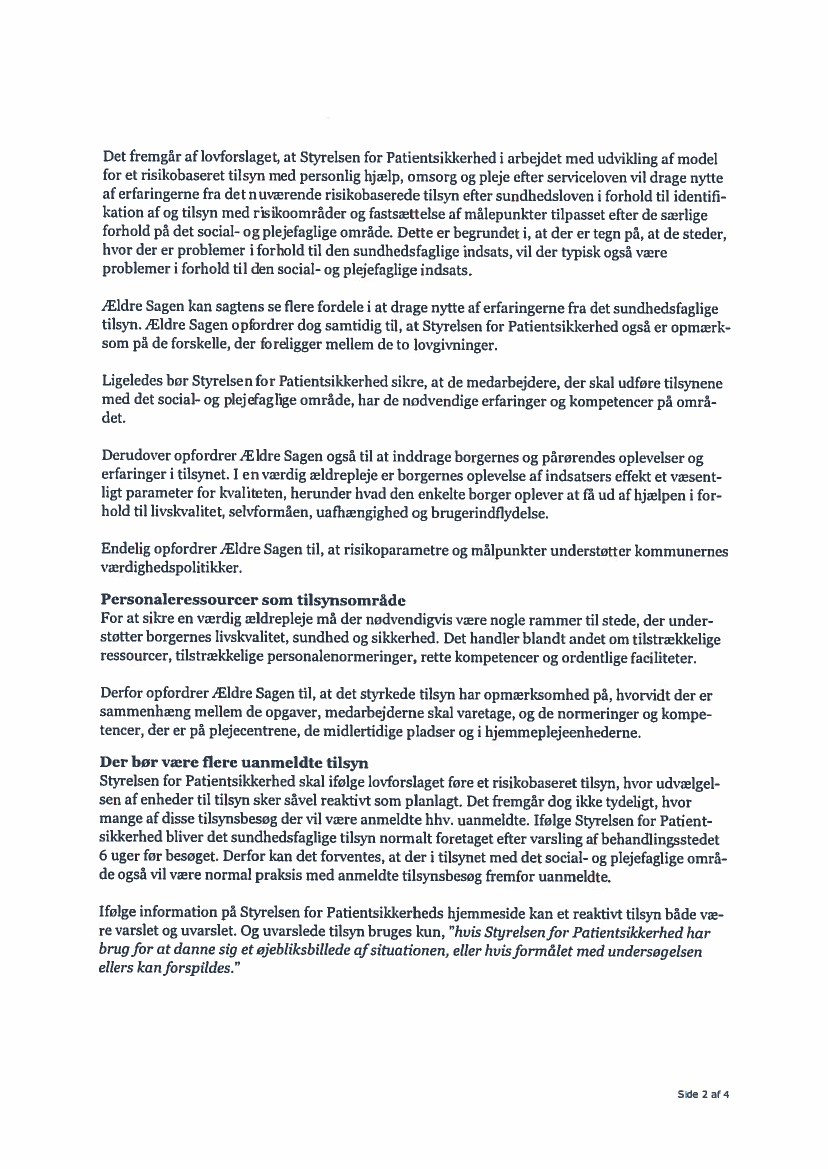 Det fremgår af lovforslaget, at Styrelsen for Patientsikkerhed i arbejdet med udvikling af model for et risikobaseret tilsyn med personlig hjælp, omsorg og pleje efter serviceloven vil drage nytte af erfaringerne fra det nuværende risikobaserede tilsyn efter sundhedsloven i forhold til identifikation af og tilsyn med risikoområder og fastsættelse af målepunkter tilpasset efter de særlige forhold på det social- og plejefaglige område. Dette er begrundet i, at der er tegn på, at de steder, hvor der er problemer i forhold til den sundhedsfaglige indsats, vil der typisk også være problemer i forhold til den social- og plejefaglige indsats.

Ældre Sagen kan sagtens se flere fordele i at drage nytte af erfaringerne fra det sundhedsfaglige tilsyn. Ældre Sagen opfordrer dog samtidig til, at Styrelsen for Patientsikkerhed også er opmærksom på de forskelle, der foreligger mellem de to lovgivninger.

Ligeledes bør Styrelsen for Patientsikkerhed sikre, at de medarbejdere, der skal udføre tilsynene med det social- og plejefaglige område, har de nødvendige erfaringer og kompetencer på området.

Derudover opfordrer Ældre Sagen også til at inddrage borgernes og pårørendes oplevelser og erfaringer i tilsynet. I en værdig ældrepleje er borgernes oplevelse af indsatsers effekt et væsentligt parameter for kvaliteten, herunder hvad den enkelte borger oplever at få ud af hjælpen i forhold til livskvalitet, selvformåen, uafhængighed og brugerindflydelse.

Endelig opfordrer Ældre Sagen til, at risikoparametre og målpunkter understøtter kommunernes værdighedspolitikker.

Personaleressourcer som tilsynsområde
For at sikre en værdig ældrepleje må der nødvendigvis være nogle rammer til stede, der understøtter borgernes livskvalitet, sundhed og sikkerhed. Det handler blandt andet om tilstrækkelige ressourcer, tilstrækkelige personalenormeringer, rette kompetencer og ordentlige faciliteter.

Derfor opfordrer Ældre Sagen til, at det styrkede tilsyn har opmærksomhed på, hvorvidt der er sammenhæng mellem de opgaver, medarbejderne skal varetage, og de normeringer og kompetencer, der er på plejecentrene, de midlertidige pladser og i hjemmeplejeenhederne.

Der bør være flere uanmeldte tilsyn
Styrelsen for Patientsikkerhed skal ifølge lovforslaget føre et risikobaseret tilsyn, hvor udvælgelsen af enheder til tilsyn sker såvel reaktivt som planlagt. Det fremgår dog ikke tydeligt, hvor mange af disse tilsynsbesøg der vil være anmeldte hhv. uanmeldte. Ifølge Styrelsen for Patientsikkerhed bliver det sundhedsfaglige tilsyn normalt foretaget efter varsling af behandlingsstedet 6 uger før besøget. Derfor kan det forventes, at der i tilsynet med det social- og plejefaglige område også vil være normal praksis med anmeldte tilsynsbesøg fremfor uanmeldte.

Ifølge information på Styrelsen for Patientsikkerheds hjemmeside kan et reaktivt tilsyn både være varslet og uvarslet. Og uvarslede tilsyn bruges kun, "hvis Styrelsen for Patientsikkerhed har brug for at danne sig et øjebliksbillede af situationen, eller hvis formålet med undersøgelsen ellers kan forspildes."

Side 2 af 4